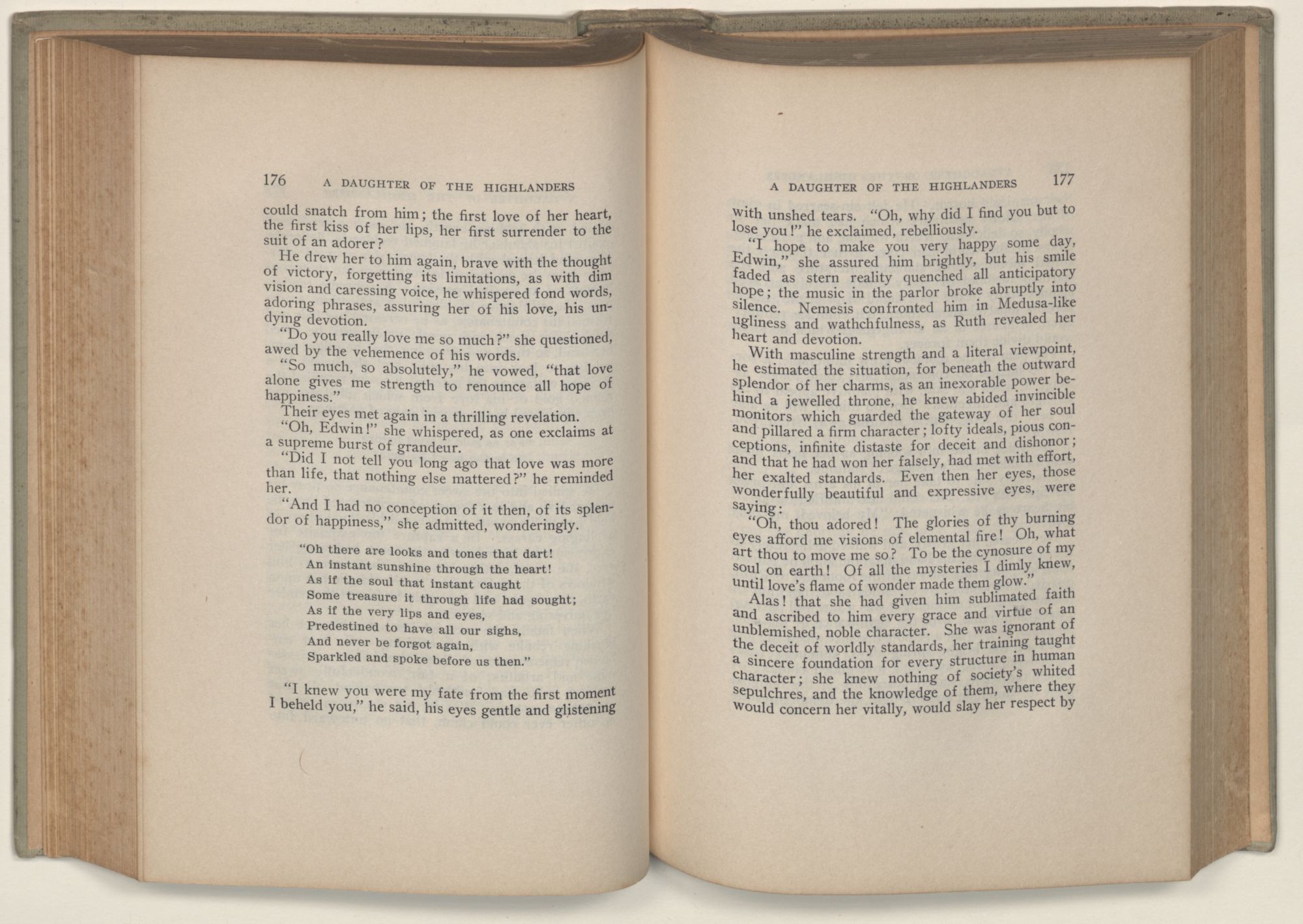 176 A DAUGHTER OF THE HIGHLANDERS

could snatch from him; the first love of her heart, the first kiss of her lips, her first surrender to the suit of an adorer?

He drew her to him again, brave with the thought of victory, forgetting its limitations, as with dim vision and caressing voice, he whispered fond words, adoring phrases, assuring her of his love, his undying devotion.

"Do you really love me so much?" she questioned, awed by the vehemence of his words.

"So much, so absolutely," he vowed, "that love alone gives me strength to renounce all hope of happiness."

Their eyes met again in a thrilling revelation.

"Oh, Edwin!" she whispered, as one exclaims at a supreme burst of grandeur.

"Did I not tell you long ago that love was more than life, that nothing else mattered?" he reminded her.

"And I had no conception of it then, of its splendor of happiness," she admitted, wonderingly.

"Oh there are looks and tones that dart!
An instant sunshine through the heart!
As if the soul that instant caught
Some treasure it through life had sought;
As if the very lips and eyes,
Predestined to have all our sighs,
And never be forgot again,
Sparkled and spoke before us then."

"I knew you were my fate from the first moment I beheld you," he said, his eyes gentle and glistening

A DAUGHTER OF THE HIGHLANDERS 177

with unshed tears. "Oh, why did I find you but to lose you!" he exclaimed, rebelliously.

"I hope to make you very happy some day, Edwin," she assured him brightly, but his smile faded as stern reality quenched all anticipatory hope; the music in the parlor broke abruptly into silence. Nemesis confronted him in Medusa-like ugliness and wathchfulness, as Ruth revealed her heart and devotion.

With masculine strength and a literal viewpoint, he estimated the situation, for beneath the outward splendor of her charms, as an inexorable power behind a jewelled throne, he knew abided invincible monitors which guarded the gateway of her soul and pillared a firm character; lofty ideals, pious conceptions, infinite distaste for deceit and dishonor; and that he had won her falsely, had met with effort, her exalted standards. Even then her eyes, those wonderfully beautiful and expressive eyes, were saying:

"Oh, thou adored! The glories of thy burning eyes afford me visions of elemental fire! Oh, what art thou to move me so? To be the cynosure of my soul on earth! Of all the mysteries I dimly knew, until love's flame of wonder made them glow."

Alas! that she had given him sublimated faith and ascribed to him every grace and virtue of an unblemished, noble character. She was ignorant of the deceit of worldly standards, her training taught a sincere foundation for every structure in human character; she knew nothing of society's whited sepulchres, and the knowledge of them, where they would concern her vitally, would slay her respect by